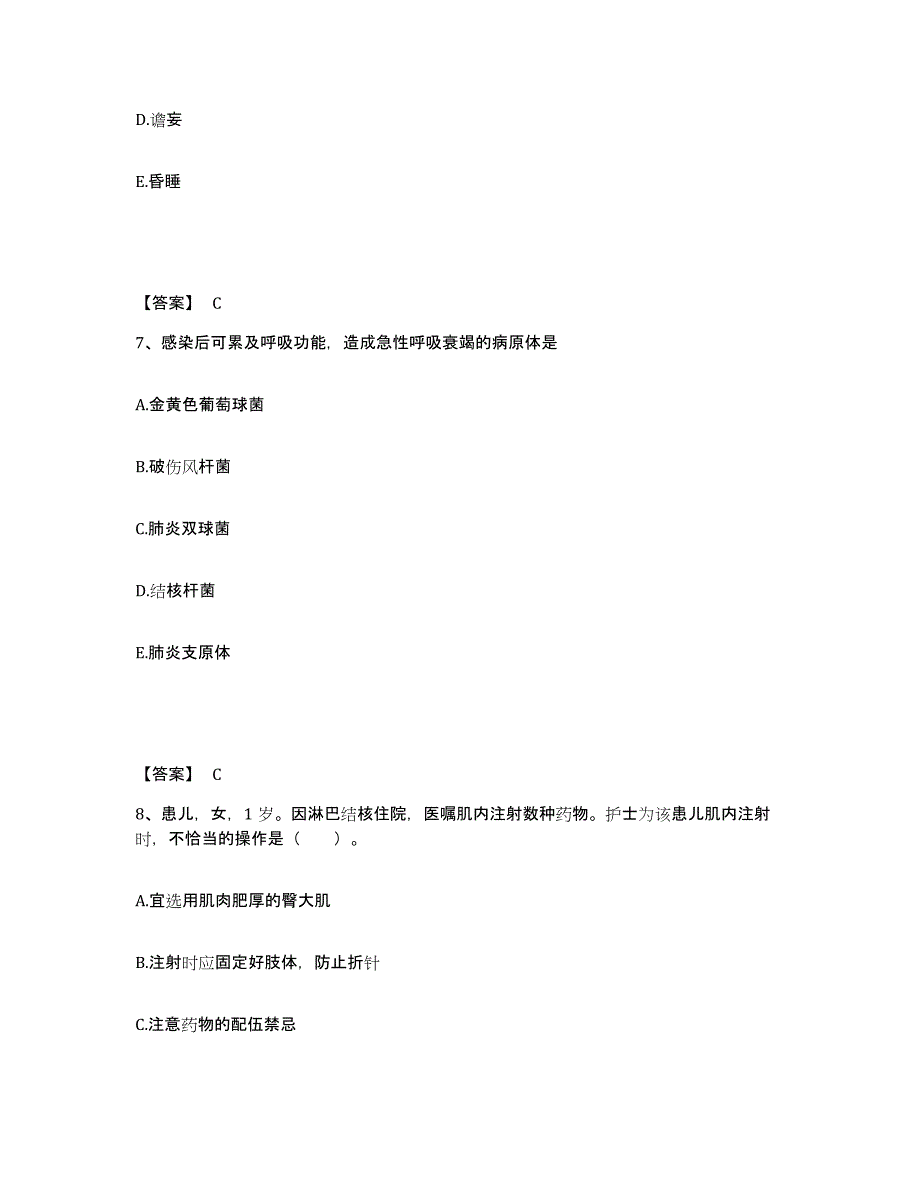 D.谵妄

E.昏睡

【答案】 C

7、感染后可累及呼吸功能，造成急性呼吸衰竭的病原体是

A.金黄色葡萄球菌

B.破伤风杆菌

C.肺炎双球菌

D.结核杆菌

E.肺炎支原体

【答案】 C

8、患儿，女，1 岁。因淋巴结核住院，医嘱肌内注射数种药物。护士为该患儿肌内注射时，不恰当的操作是（　　）。

A.宜选用肌肉肥厚的臀大肌

B.注射时应固定好肢体，防止折针

C.注意药物的配伍禁忌